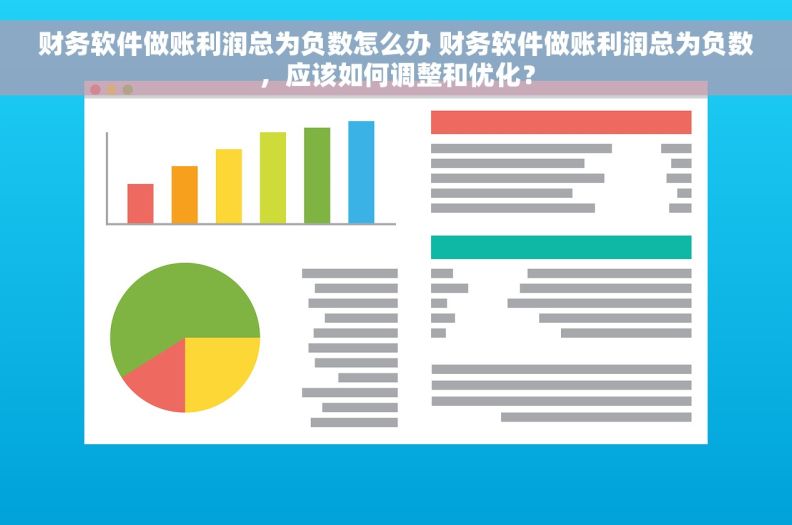 财务软件做账利润总为负数怎么办 财务软件做账利润总为负数，应该如何调整和优化？